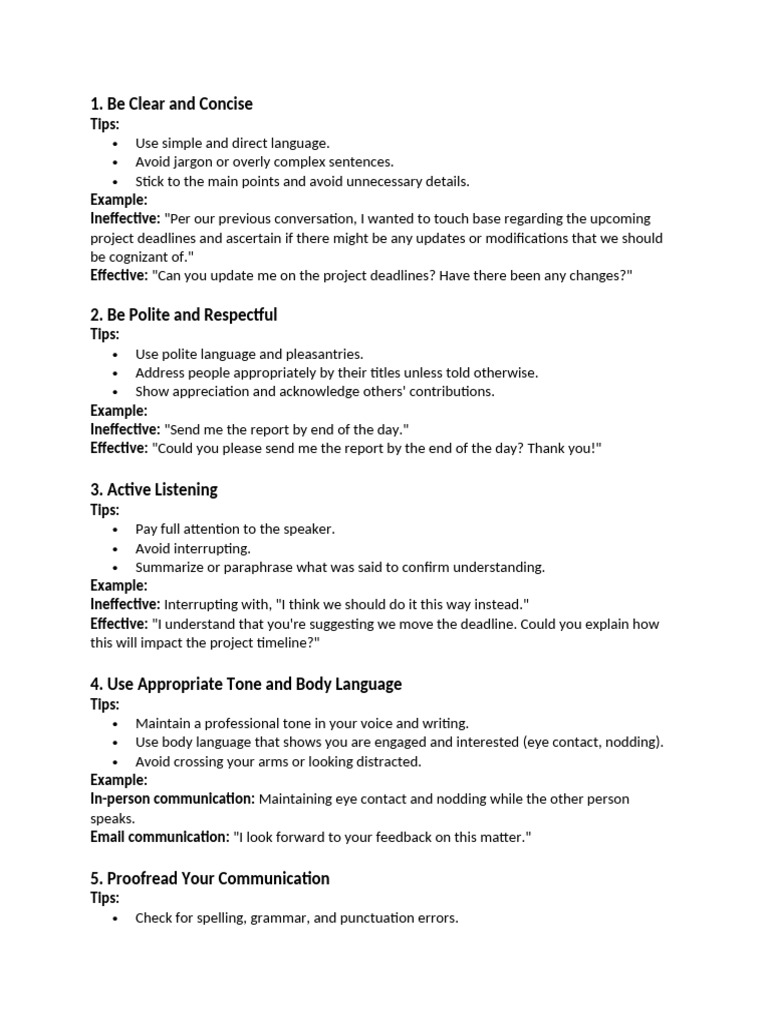 1. Be Clear and Concise
Tips:
• Use simple and direct language.
• Avoid jargon or overly complex sentences.
• Stick to the main points and avoid unnecessary details.
Example:
Ineffective: "Per our previous conversation, I wanted to touch base regarding the upcoming project deadlines and ascertain if there might be any updates or modifications that we should be cognizant of."
Effective: "Can you update me on the project deadlines? Have there been any changes?"

2. Be Polite and Respectful
Tips:
• Use polite language and pleasantries.
• Address people appropriately by their titles unless told otherwise.
• Show appreciation and acknowledge others' contributions.
Example:
Ineffective: "Send me the report by end of the day."
Effective: "Could you please send me the report by the end of the day? Thank you!"

3. Active Listening
Tips:
• Pay full attention to the speaker.
• Avoid interrupting.
• Summarize or paraphrase what was said to confirm understanding.
Example:
Ineffective: Interrupting with, "I think we should do it this way instead."
Effective: "I understand that you're suggesting we move the deadline. Could you explain how this will impact the project timeline?"

4. Use Appropriate Tone and Body Language
Tips:
• Maintain a professional tone in your voice and writing.
• Use body language that shows you are engaged and interested (eye contact, nodding).
• Avoid crossing your arms or looking distracted.
Example:
In-person communication: Maintaining eye contact and nodding while the other person speaks.
Email communication: "I look forward to your feedback on this matter."

5. Proofread Your Communication
Tips:
• Check for spelling, grammar, and punctuation errors.